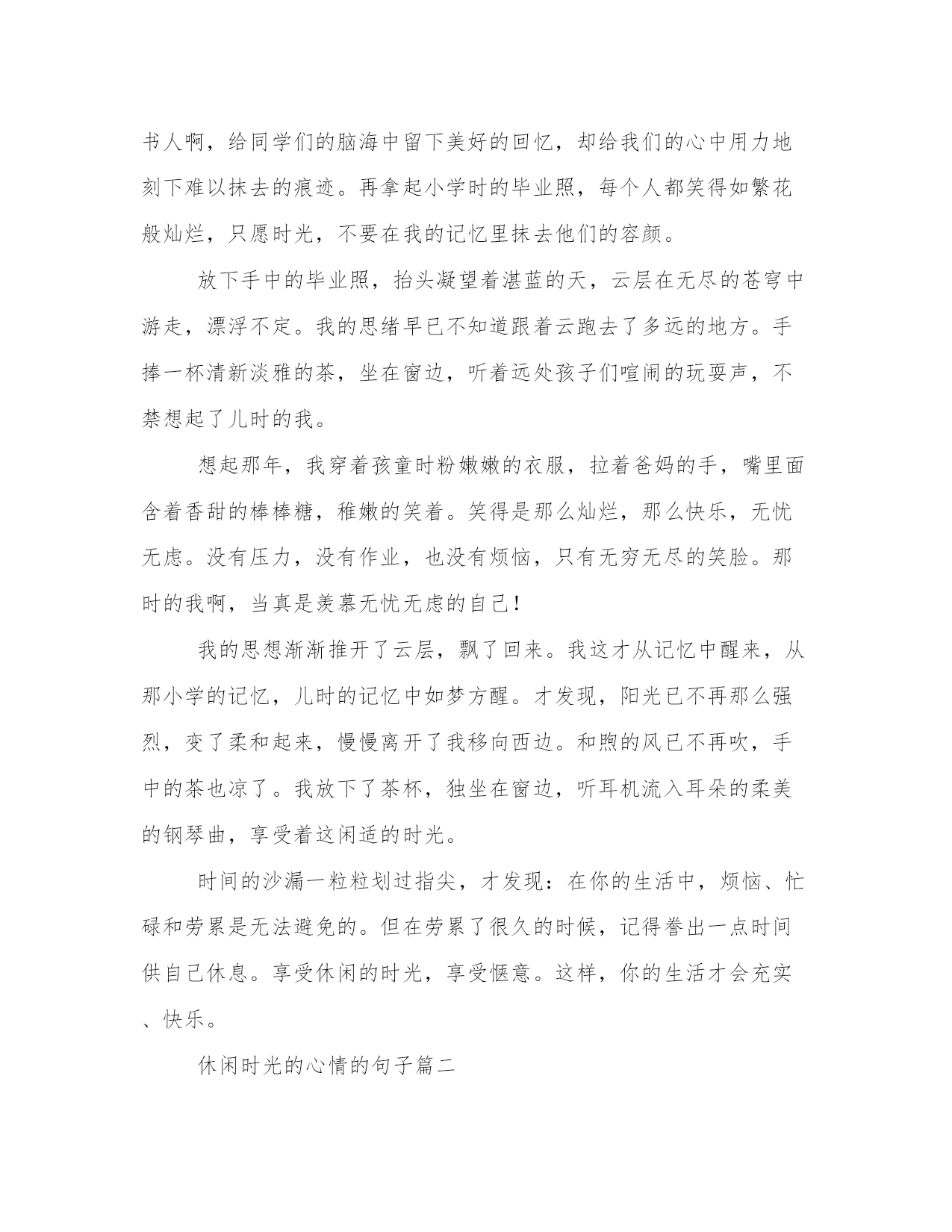 书人啊，给同学们的脑海中留下美好的回忆，却给我们的心中用力地刻下难以抹去的痕迹。再拿起小学时的毕业照，每个人都笑得如繁花般灿烂，只愿时光，不要在我的记忆里抹去他们的容颜。

放下手中的毕业照，抬头凝望着湛蓝的天，云层在无尽的苍穹中游走，漂浮不定。我的思绪早已不知道跟着云跑去了多远的地方。手捧一杯清新淡雅的茶，坐在窗边，听着远处孩子们喧闹的玩耍声，不禁想起了儿时的我。

想起那年，我穿着孩童时粉嫩嫩的衣服，拉着爸妈的手，嘴里面含着香甜的棒棒糖，稚嫩的笑着。笑得是那么灿烂，那么快乐，无忧无虑。没有压力，没有作业，也没有烦恼，只有无穷无尽的笑脸。那时的我啊，当真是羡慕无忧无虑的自己！

我的思想渐渐推开了云层，飘了回来。我这才从记忆中醒来，从那小学的记忆，儿时的记忆中如梦方醒。才发现，阳光已不再那么强烈，变了柔和起来，慢慢离开了我移向西边。和煦的风已不再吹，手中的茶也凉了。我放下了茶杯，独坐在窗边，听耳机流入耳朵的柔美的钢琴曲，享受着这闲适的时光。

时间的沙漏一粒粒划过指尖，才发现：在你的生活中，烦恼、忙碌和劳累是无法避免的。但在劳累了很久的时候，记得誊出一点时间供自己休息。享受休闲的时光，享受惬意。这样，你的生活才会充实、快乐。

休闲时光的心情的句子篇二